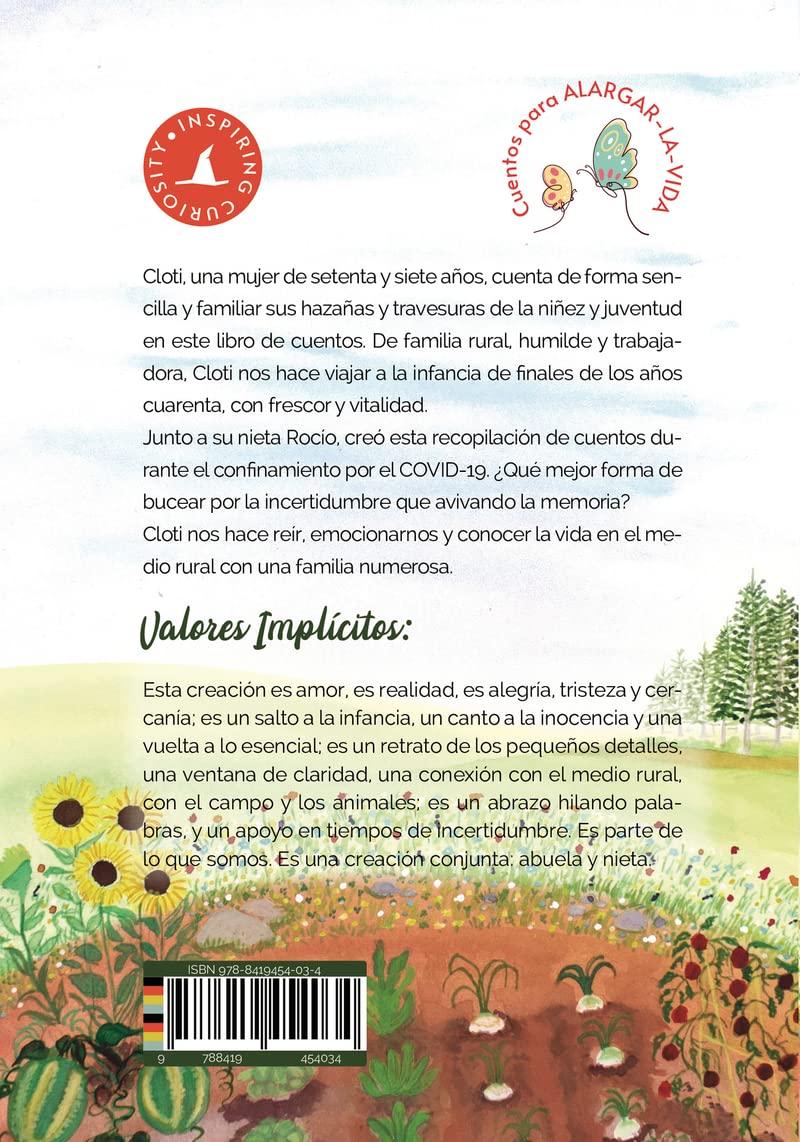 INSPIRING CURIOSITY

Cuentos para ALARGAR-LA-VIDA

Cloti, una mujer de setenta y siete años, cuenta de forma sencilla y familiar sus hazañas y travesuras de la niñez y juventud en este libro de cuentos. De familia rural, humilde y trabajadora, Cloti nos hace viajar a la infancia de finales de los años cuarenta, con frescor y vitalidad.
Junto a su nieta Rocío, creó esta recopilación de cuentos durante el confinamiento por el COVID-19. ¿Qué mejor forma de bucear por la incertidumbre que avivando la memoria?
Cloti nos hace reír, emocionarnos y conocer la vida en el medio rural con una familia numerosa.

Valores Implícitos:

Esta creación es amor, es realidad, es alegría, tristeza y cercanía; es un salto a la infancia, un canto a la inocencia y una vuelta a lo esencial; es un retrato de los pequeños detalles, una ventana de claridad, una conexión con el medio rural, con el campo y los animales; es un abrazo hilando palabras, y un apoyo en tiempos de incertidumbre. Es parte de lo que somos. Es una creación conjunta: abuela y nieta.

ISBN 978-8419454-03-4

9 788419 454034